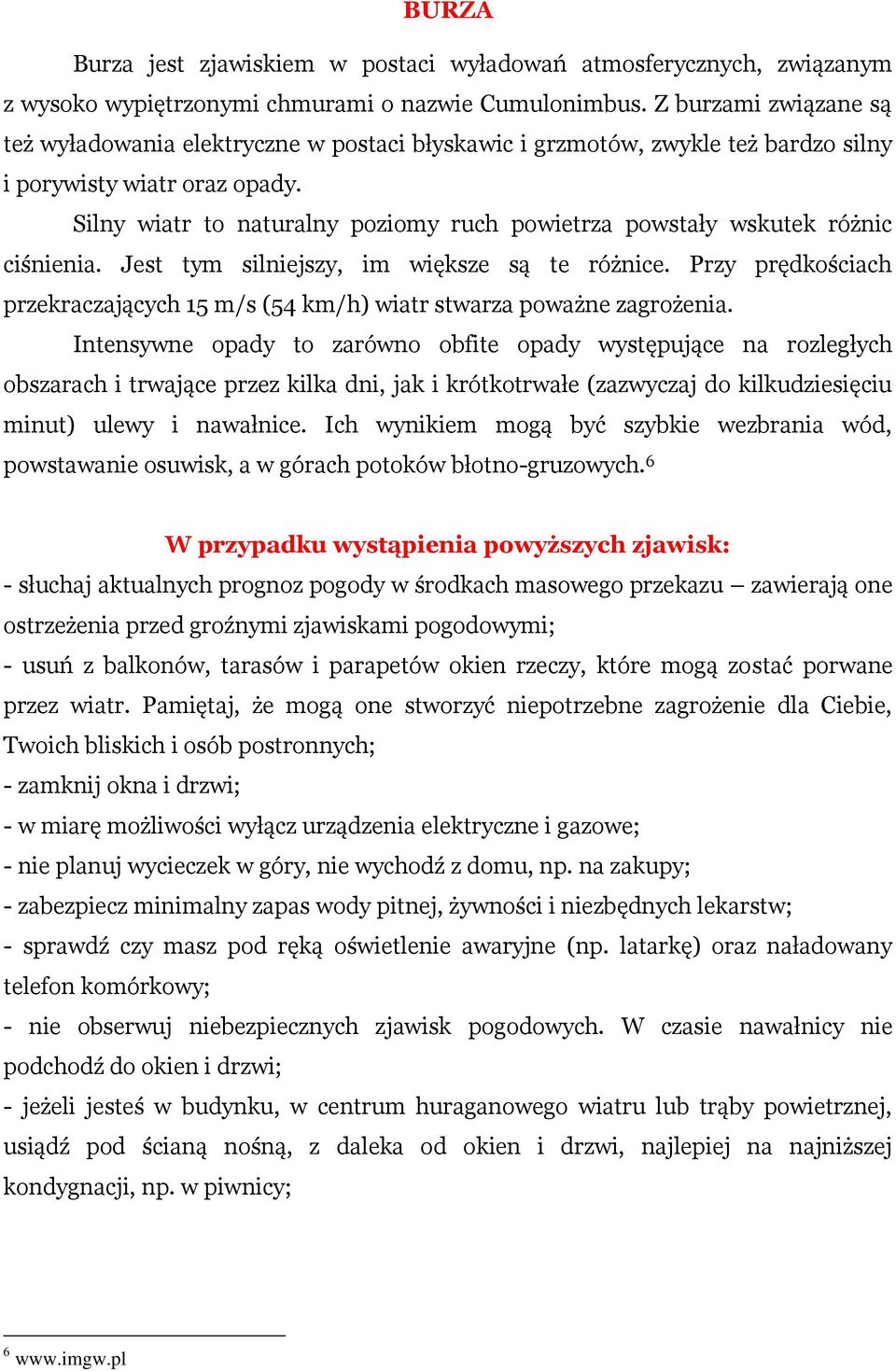 BURZA

Burza jest zjawiskiem w postaci wyładowań atmosferycznych, związanym z wysoko wypiętrzonymi chmurami o nazwie Cumulonimbus. Z burzami związane są też wyładowania elektryczne w postaci błyskawic i grzmotów, zwykle też bardzo silny i porywisty wiatr oraz opady.

Silny wiatr to naturalny poziomy ruch powietrza powstały wskutek różnic ciśnienia. Jest tym silniejszy, im większe są te różnice. Przy prędkościach przekraczających 15 m/s (54 km/h) wiatr stwarza poważne zagrożenia.

Intensywne opady to zarówno obfite opady występujące na rozległych obszarach i trwające przez kilka dni, jak i krótkotrwałe (zazwyczaj do kilkudziesięciu minut) ulewy i nawałnice. Ich wynikiem mogą być szybkie wezbrania wód, powstawanie osuwisk, a w górach potoków błotno-gruzowych.$^6$

W przypadku wystąpienia powyższych zjawisk:

- słuchaj aktualnych prognoz pogody w środkach masowego przekazu – zawierają one ostrzeżenia przed groźnymi zjawiskami pogodowymi;
- usuń z balkonów, tarasów i parapetów okien rzeczy, które mogą zostać porwane przez wiatr. Pamiętaj, że mogą one stworzyć niepotrzebne zagrożenie dla Ciebie, Twoich bliskich i osób postronnych;
- zamknij okna i drzwi;
- w miarę możliwości wyłącz urządzenia elektryczne i gazowe;
- nie planuj wycieczek w góry, nie wychodź z domu, np. na zakupy;
- zabezpiecz minimalny zapas wody pitnej, żywności i niezbędnych lekarstw;
- sprawdź czy masz pod ręką oświetlenie awaryjne (np. latarkę) oraz naładowany telefon komórkowy;
- nie obserwuj niebezpiecznych zjawisk pogodowych. W czasie nawałnicy nie podchodź do okien i drzwi;
- jeżeli jesteś w budynku, w centrum huraganowego wiatru lub trąby powietrznej, usiądź pod ścianą nośną, z daleka od okien i drzwi, najlepiej na najniższej kondygnacji, np. w piwnicy;

$^6$ www.imgw.pl